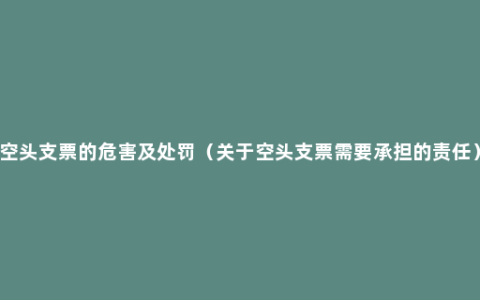 空头支票的危害及处罚（关于空头支票需要承担的责任）